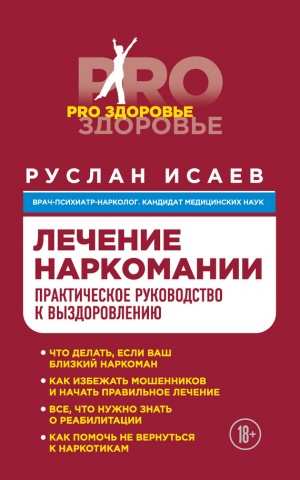 PRO
PRO ЗДОРОВЬЕ
ЗДОРОВЬЕ

РУСЛАН ИСАЕВ

ВРАЧ-ПСИХИАТР-НАРКОЛОГ. КАНДИДАТ МЕДИЦИНСКИХ НАУК

ЛЕЧЕНИЕ НАРКОМАНИИ
ПРАКТИЧЕСКОЕ РУКОВОДСТВО К ВЫЗДОРОВЛЕНИЮ

• ЧТО ДЕЛАТЬ, ЕСЛИ ВАШ БЛИЗКИЙ НАРКОМАН
• КАК ИЗБЕЖАТЬ МОШЕННИКОВ И НАЧАТЬ ПРАВИЛЬНОЕ ЛЕЧЕНИЕ
• ВСЕ, ЧТО НУЖНО ЗНАТЬ О РЕАБИЛИТАЦИИ
• КАК ПОМОЧЬ НЕ ВЕРНУТЬСЯ К НАРКОТИКАМ

18+